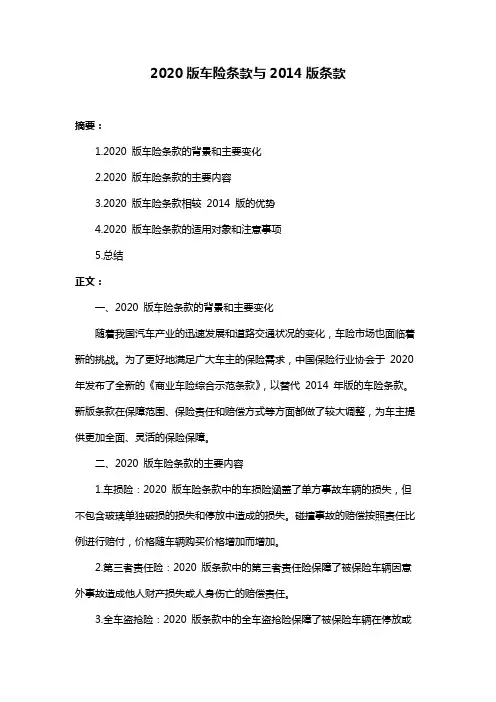 2020 版车险条款与 2014 版条款

摘要：

1.2020 版车险条款的背景和主要变化

2.2020 版车险条款的主要内容

3.2020 版车险条款相较 2014 版的优势

4.2020 版车险条款的适用对象和注意事项

5.总结

正文：

一、2020 版车险条款的背景和主要变化

随着我国汽车产业的迅速发展和道路交通状况的变化，车险市场也面临着新的挑战。为了更好地满足广大车主的保险需求，中国保险行业协会于 2020 年发布了全新的《商业车险综合示范条款》，以替代 2014 年版的车险条款。新版条款在保障范围、保险责任和赔偿方式等方面都做了较大调整，为车主提供更加全面、灵活的保险保障。

二、2020 版车险条款的主要内容

1.车损险：2020 版车险条款中的车损险涵盖了单方事故车辆的损失，但不包含玻璃单独破损的损失和停放中造成的损失。碰撞事故的赔偿按照责任比例进行赔付，价格随车辆购买价格增加而增加。

2.第三者责任险：2020 版条款中的第三者责任险保障了被保险车辆因意外事故造成他人财产损失或人身伤亡的赔偿责任。

3.全车盗抢险：2020 版条款中的全车盗抢险保障了被保险车辆在停放或